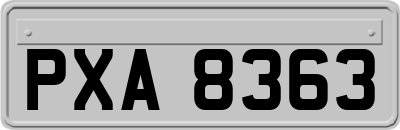 PXA 8363